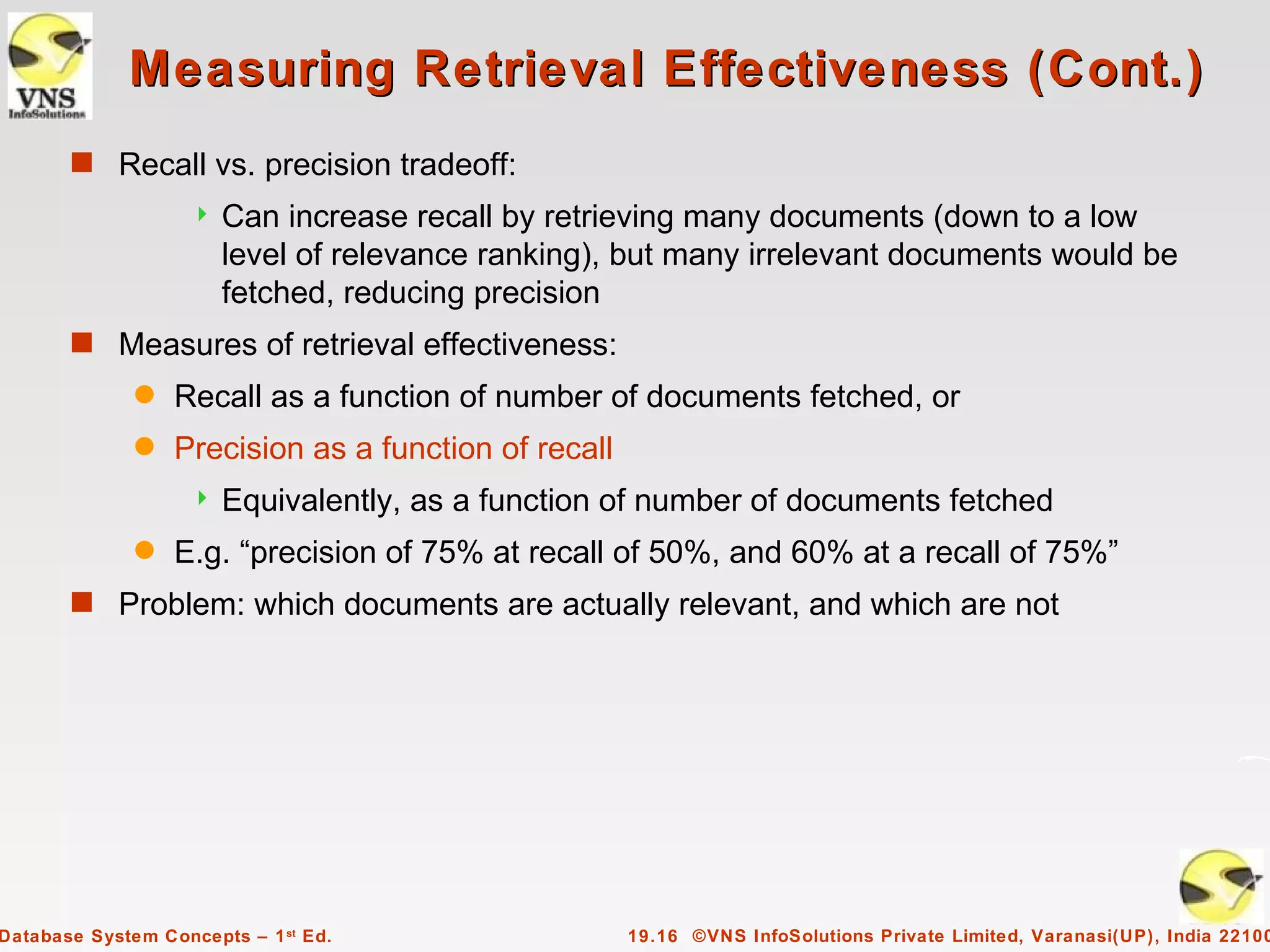 VNS
InfoSolutions

Measuring Retrieval Effectiveness (Cont.)

Recall vs. precision tradeoff:

Can increase recall by retrieving many documents (down to a low level of relevance ranking), but many irrelevant documents would be fetched, reducing precision

Measures of retrieval effectiveness:

Recall as a function of number of documents fetched, or

Precision as a function of recall

Equivalently, as a function of number of documents fetched

E.g. “precision of 75% at recall of 50%, and 60% at a recall of 75%”

Problem: which documents are actually relevant, and which are not

Database System Concepts – 1st Ed.

19.16 ©VNS InfoSolutions Private Limited, Varanasi(UP), India 22100